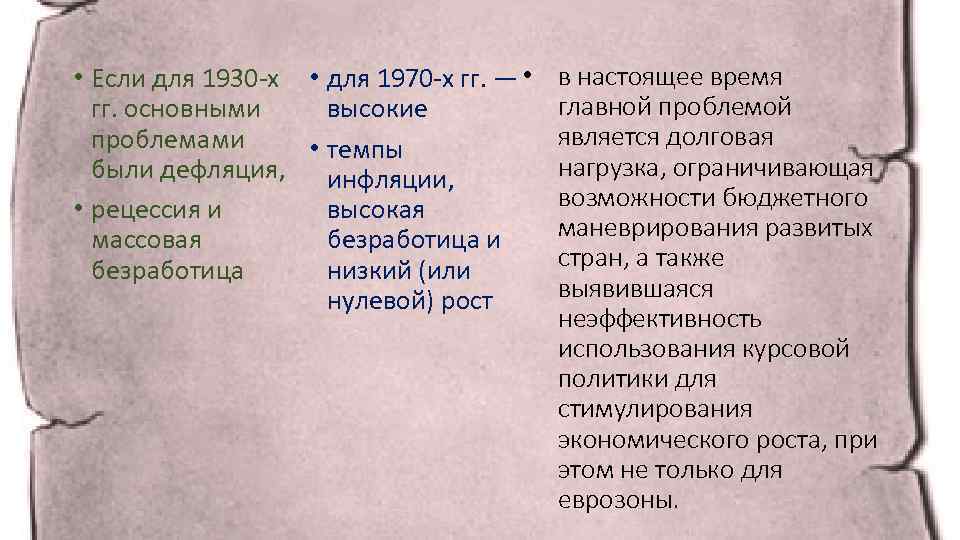 • Если для 1930-х гг. основными проблемами были дефляция,

• рецессия и массовая безработица

• для 1970-х гг. — высокие

• темпы инфляции, высокая безработица и низкий (или нулевой) рост

• в настоящее время главной проблемой является долговая нагрузка, ограничивающая возможности бюджетного маневрирования развитых стран, а также выявившаяся неэффективность использования курсовой политики для стимулирования экономического роста, при этом не только для еврозоны.